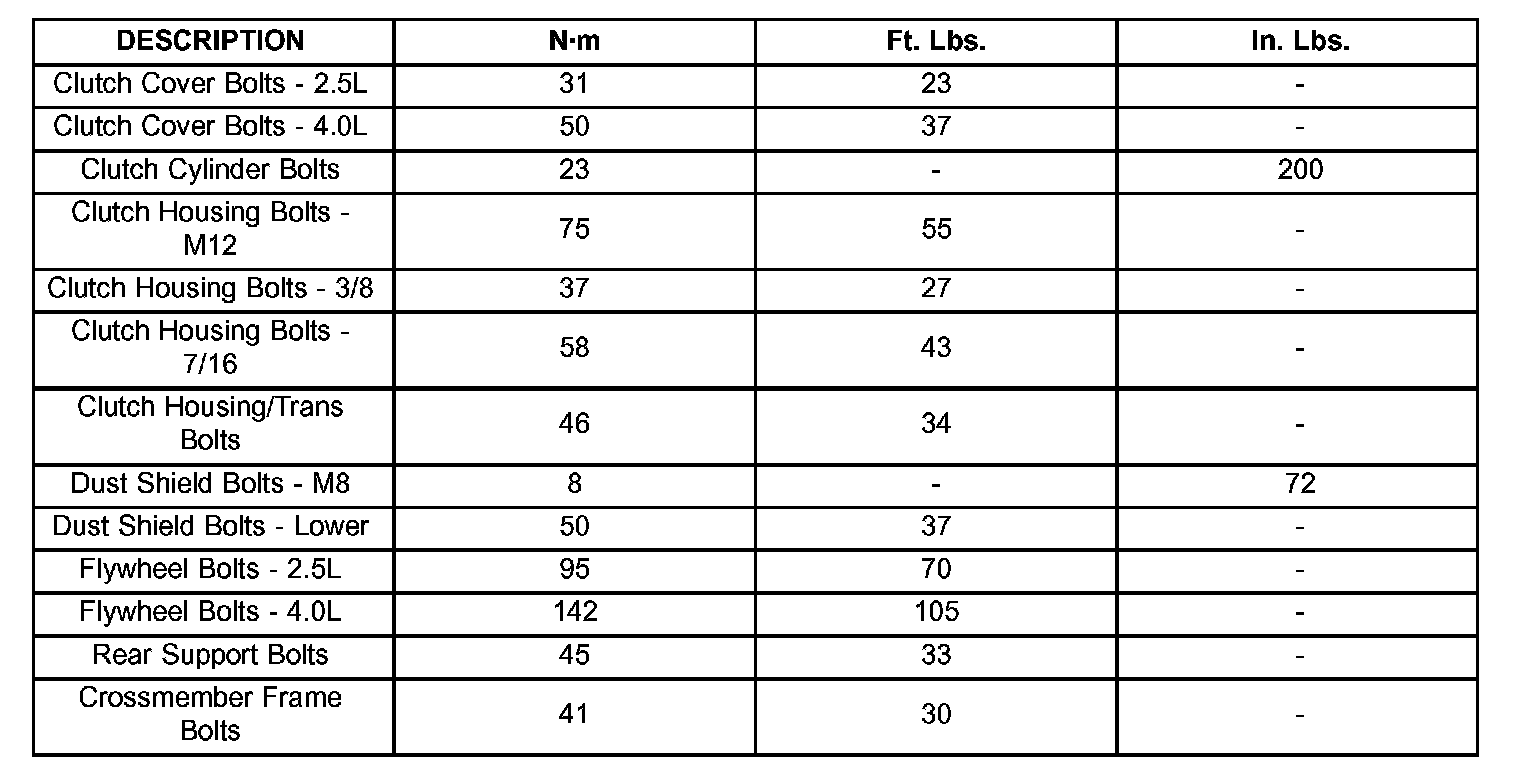 | DESCRIPTION | N·m | Ft. Lbs. | In. Lbs. |
|---|---|---|---|
| Clutch Cover Bolts - 2.5L | 31 | 23 | - |
| Clutch Cover Bolts - 4.0L | 50 | 37 | - |
| Clutch Cylinder Bolts | 23 | - | 200 |
| Clutch Housing Bolts - M12 | 75 | 55 | - |
| Clutch Housing Bolts - 3/8 | 37 | 27 | - |
| Clutch Housing Bolts - 7/16 | 58 | 43 | - |
| Clutch Housing/Trans Bolts | 46 | 34 | - |
| Dust Shield Bolts - M8 | 8 | - | 72 |
| Dust Shield Bolts - Lower | 50 | 37 | - |
| Flywheel Bolts - 2.5L | 95 | 70 | - |
| Flywheel Bolts - 4.0L | 142 | 105 | - |
| Rear Support Bolts | 45 | 33 | - |
| Crossmember Frame Bolts | 41 | 30 | - |